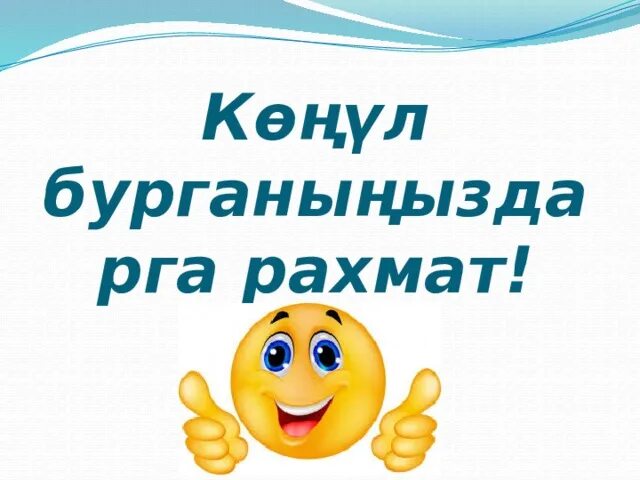 Көңүл бурганыңызда рга рахмат!